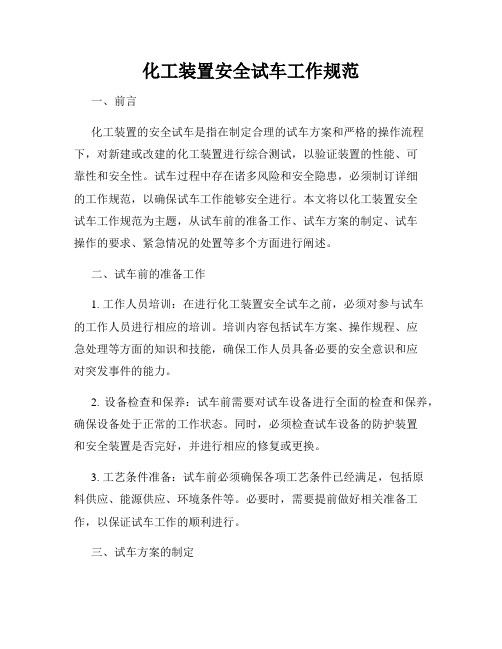 化工装置安全试车工作规范

一、前言

化工装置的安全试车是指在制定合理的试车方案和严格的操作流程下，对新建或改建的化工装置进行综合测试，以验证装置的性能、可靠性和安全性。试车过程中存在诸多风险和安全隐患，必须制订详细的工作规范，以确保试车工作能够安全进行。本文将以化工装置安全试车工作规范为主题，从试车前的准备工作、试车方案的制定、试车操作的要求、紧急情况的处置等多个方面进行阐述。

二、试车前的准备工作

1. 工作人员培训：在进行化工装置安全试车之前，必须对参与试车的工作人员进行相应的培训。培训内容包括试车方案、操作规程、应急处理等方面的知识和技能，确保工作人员具备必要的安全意识和应对突发事件的能力。

2. 设备检查和保养：试车前需要对试车设备进行全面的检查和保养，确保设备处于正常的工作状态。同时，必须检查试车设备的防护装置和安全装置是否完好，并进行相应的修复或更换。

3. 工艺条件准备：试车前必须确保各项工艺条件已经满足，包括原料供应、能源供应、环境条件等。必要时，需要提前做好相关准备工作，以保证试车工作的顺利进行。

三、试车方案的制定